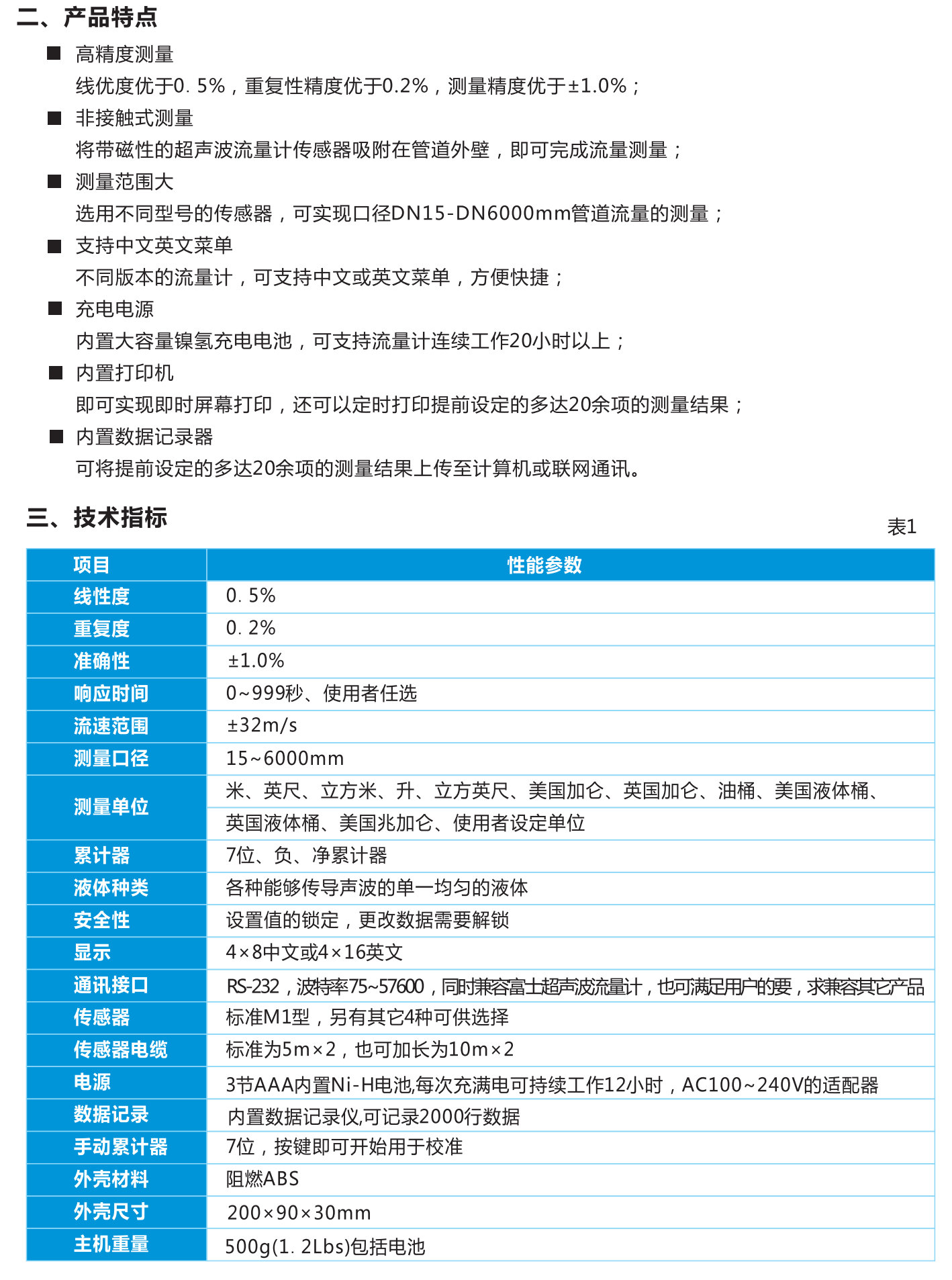 二、产品特点

■ 高精度测量
线优度优于0. 5%，重复性精度优于0.2%，测量精度优于±1.0%；

■ 非接触式测量
将带磁性的超声波流量计传感器吸附在管道外壁，即可完成流量测量；

■ 测量范围大
选用不同型号的传感器，可实现口径DN15-DN6000mm管道流量的测量；

■ 支持中文英文菜单
不同版本的流量计，可支持中文或英文菜单，方便快捷；

■ 充电电源
内置大容量镍氢充电电池，可支持流量计连续工作20小时以上；

■ 内置打印机
即可实现即时屏幕打印，还可以定时打印提前设定的多达20余项的测量结果；

■ 内置数据记录器
可将提前设定的多达20余项的测量结果上传至计算机或联网通讯。

三、技术指标

表1

| 项目 | 性能参数 |
|---|---|
| 线性度 | 0. 5% |
| 重复度 | 0. 2% |
| 准确性 | ±1.0% |
| 响应时间 | 0~999秒、使用者任选 |
| 流速范围 | ±32m/s |
| 测量口径 | 15~6000mm |
| 测量单位 | 米、英尺、立方米、升、立方英尺、美国加仑、英国加仑、油桶、美国液体桶、英国液体桶、美国兆加仑、使用者设定单位 |
| 累计器 | 7位、负、净累计器 |
| 液体种类 | 各种能够传导声波的单一均匀的液体 |
| 安全性 | 设置值的锁定，更改数据需要解锁 |
| 显示 | 4×8中文或4×16英文 |
| 通讯接口 | RS-232，波特率75~57600，同时兼容富士超声波流量计，也可满足用户的要，求兼容其它产品 |
| 传感器 | 标准M1型，另有其它4种可供选择 |
| 传感器电缆 | 标准为5m×2，也可加长为10m×2 |
| 电源 | 3节AAA内置Ni-H电池,每次充满电可持续工作12小时，AC100~240V的适配器 |
| 数据记录 | 内置数据记录仪,可记录2000行数据 |
| 手动累计器 | 7位，按键即可开始用于校准 |
| 外壳材料 | 阻燃ABS |
| 外壳尺寸 | 200×90×30mm |
| 主机重量 | 500g(1. 2Lbs)包括电池 |